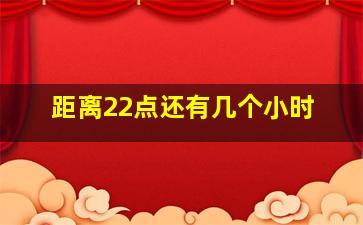 距离22点还有几个小时